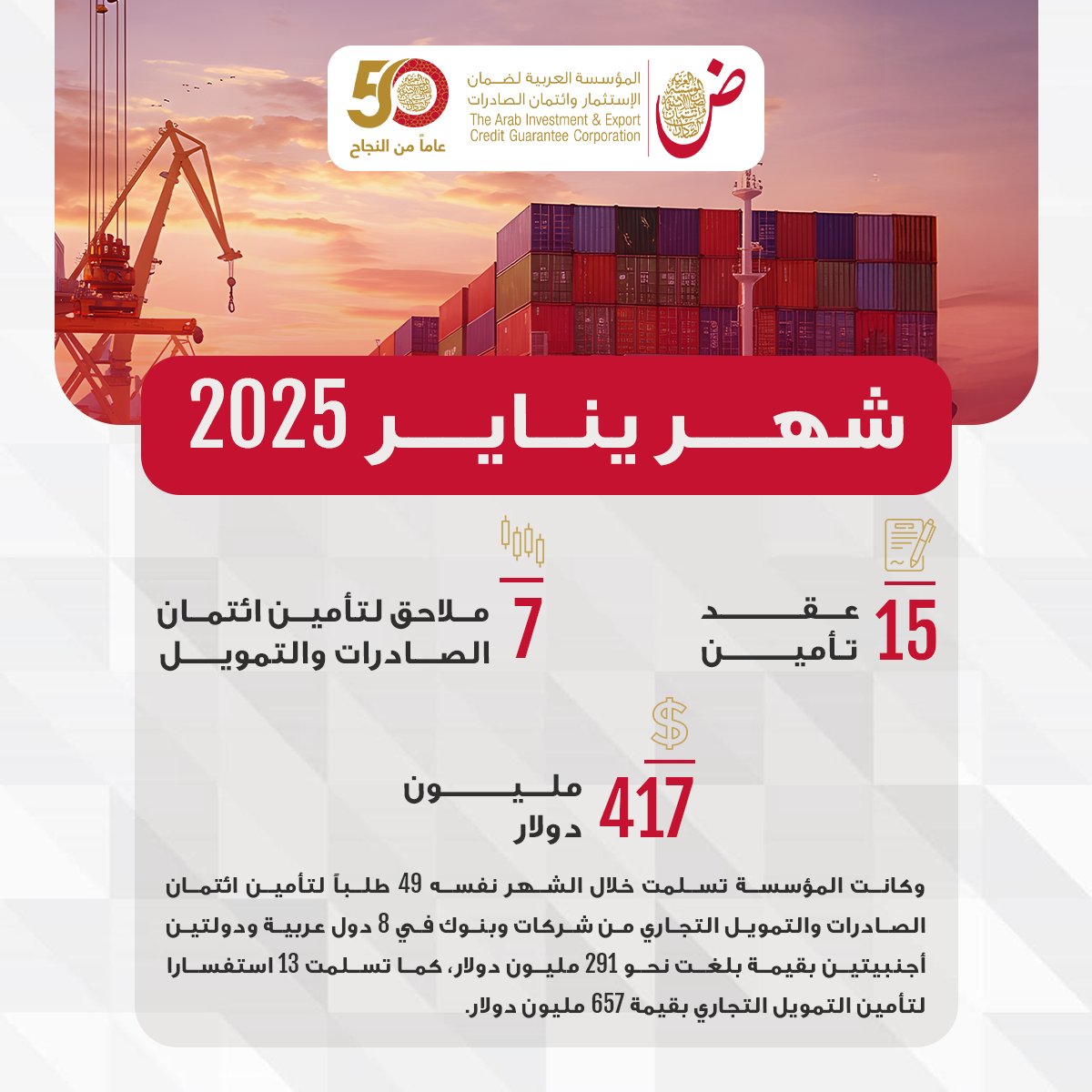 المؤسسة العربية لضمان الإستثمار وائتمان الصادرات
The Arab Investment & Export Credit Guarantee Corporation

50
عاماً من النجاح

شهر يناير 2025

15 عقد تأمين

7 ملاحق لتأمين ائتمان الصادرات والتمويل

417 مليون دولار

وكانت المؤسسة تسلمت خلال الشهر نفسه 49 طلباً لتأمين ائتمان الصادرات والتمويل التجاري من شركات وبنوك في 8 دول عربية ودولتين أجنبيتين بقيمة بلغت نحو 291 مليون دولار، كما تسلمت 13 استفسارا لتأمين التمويل التجاري بقيمة 657 مليون دولار.